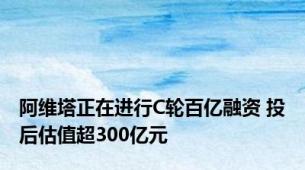 阿维塔正在进行C轮百亿融资 投后估值超300亿元